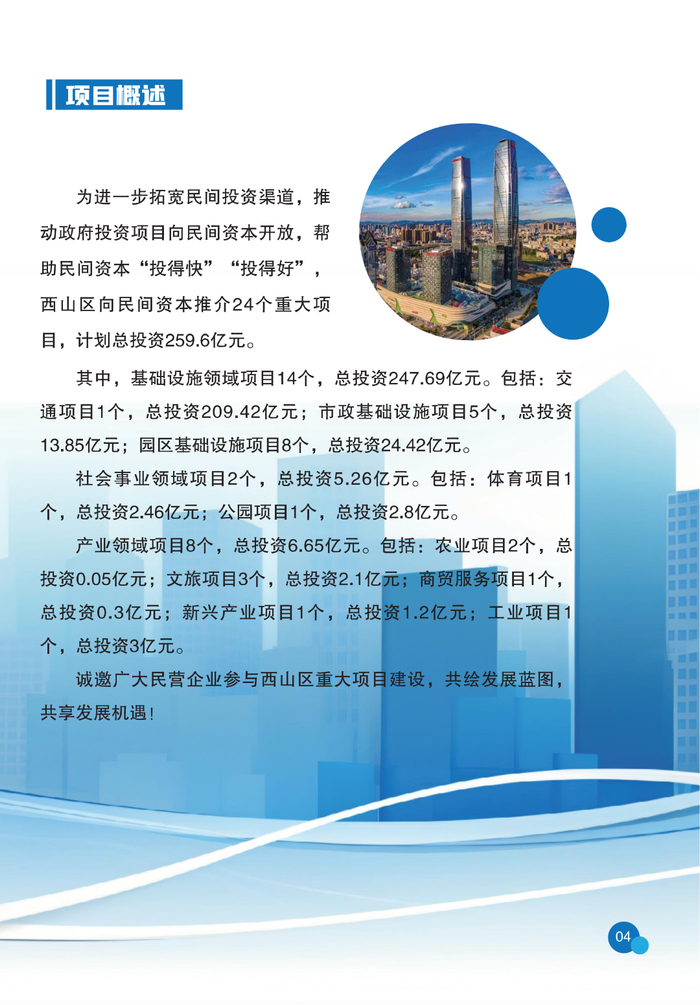 项目概述

为进一步拓宽民间投资渠道，推动政府投资项目向民间资本开放，帮助民间资本“投得快”“投得好”，西山区向民间资本推介24个重大项目，计划总投资259.6亿元。

其中，基础设施领域项目14个，总投资247.69亿元。包括：交通项目1个，总投资209.42亿元；市政基础设施项目5个，总投资13.85亿元；园区基础设施项目8个，总投资24.42亿元。

社会事业领域项目2个，总投资5.26亿元。包括：体育项目1个，总投资2.46亿元；公园项目1个，总投资2.8亿元。

产业领域项目8个，总投资6.65亿元。包括：农业项目2个，总投资0.05亿元；文旅项目3个，总投资2.1亿元；商贸服务项目1个，总投资0.3亿元；新兴产业项目1个，总投资1.2亿元；工业项目1个，总投资3亿元。

诚邀广大民营企业参与西山区重大项目建设，共绘发展蓝图，共享发展机遇！

04